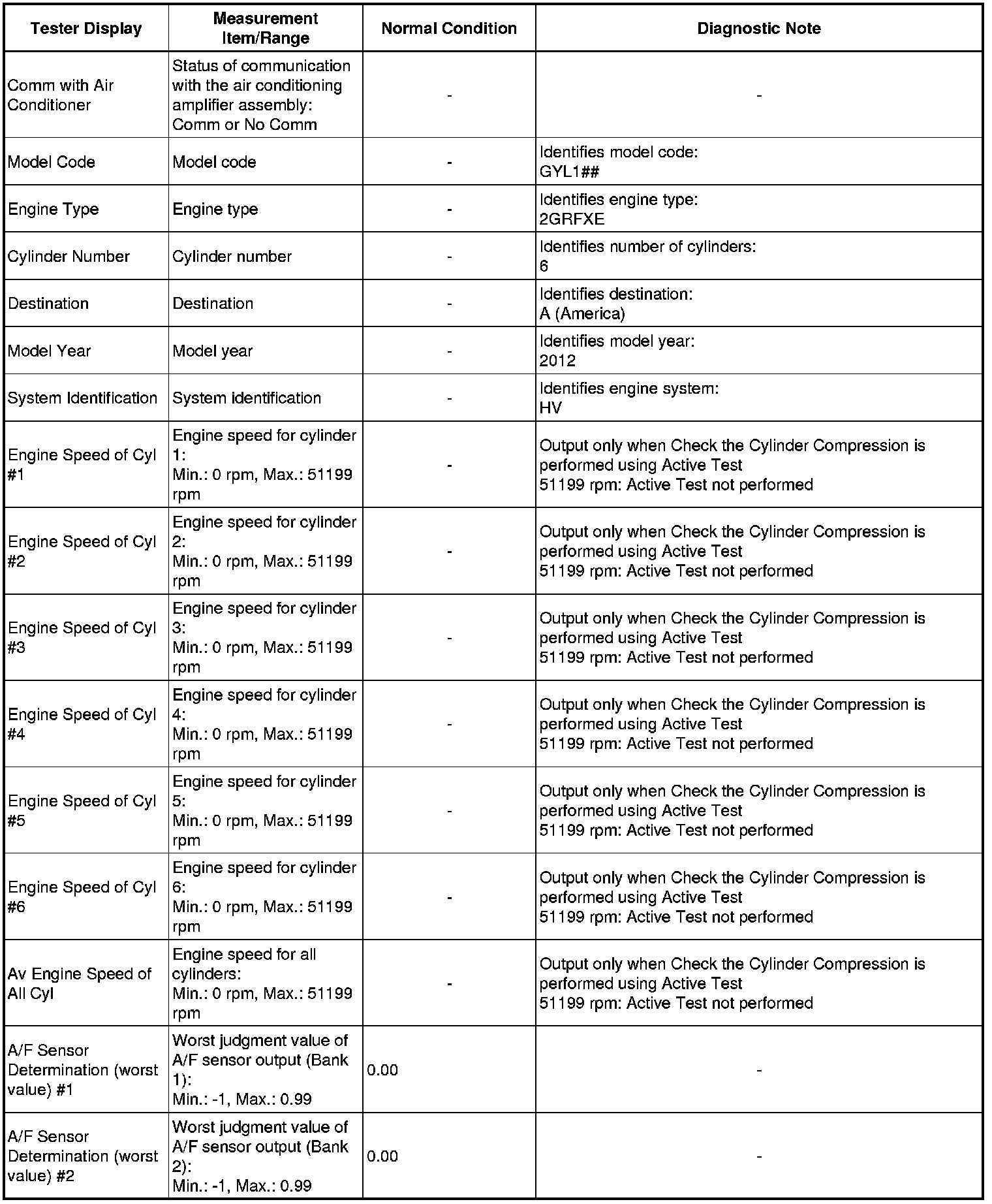 | Tester Display | Measurement Item/Range | Normal Condition | Diagnostic Note |
|---|---|---|---|
| Comm with Air Conditioner | Status of communication with the air conditioning amplifier assembly: Comm or No Comm | - | - |
| Model Code | Model code | - | Identifies model code: GYL1## |
| Engine Type | Engine type | - | Identifies engine type: 2GRFXE |
| Cylinder Number | Cylinder number | - | Identifies number of cylinders: 6 |
| Destination | Destination | - | Identifies destination: A (America) |
| Model Year | Model year | - | Identifies model year: 2012 |
| System Identification | System identification | - | Identifies engine system: HV |
| Engine Speed of Cyl #1 | Engine speed for cylinder 1: Min.: 0 rpm, Max.: 51199 rpm | - | Output only when Check the Cylinder Compression is performed using Active Test 51199 rpm: Active Test not performed |
| Engine Speed of Cyl #2 | Engine speed for cylinder 2: Min.: 0 rpm, Max.: 51199 rpm | - | Output only when Check the Cylinder Compression is performed using Active Test 51199 rpm: Active Test not performed |
| Engine Speed of Cyl #3 | Engine speed for cylinder 3: Min.: 0 rpm, Max.: 51199 rpm | - | Output only when Check the Cylinder Compression is performed using Active Test 51199 rpm: Active Test not performed |
| Engine Speed of Cyl #4 | Engine speed for cylinder 4: Min.: 0 rpm, Max.: 51199 rpm | - | Output only when Check the Cylinder Compression is performed using Active Test 51199 rpm: Active Test not performed |
| Engine Speed of Cyl #5 | Engine speed for cylinder 5: Min.: 0 rpm, Max.: 51199 rpm | - | Output only when Check the Cylinder Compression is performed using Active Test 51199 rpm: Active Test not performed |
| Engine Speed of Cyl #6 | Engine speed for cylinder 6: Min.: 0 rpm, Max.: 51199 rpm | - | Output only when Check the Cylinder Compression is performed using Active Test 51199 rpm: Active Test not performed |
| Av Engine Speed of All Cyl | Engine speed for all cylinders: Min.: 0 rpm, Max.: 51199 rpm | - | Output only when Check the Cylinder Compression is performed using Active Test 51199 rpm: Active Test not performed |
| A/F Sensor Determination (worst value) #1 | Worst judgment value of A/F sensor output (Bank 1): Min.: -1, Max.: 0.99 | 0.00 | - |
| A/F Sensor Determination (worst value) #2 | Worst judgment value of A/F sensor output (Bank 2): Min.: -1, Max.: 0.99 | 0.00 | - |